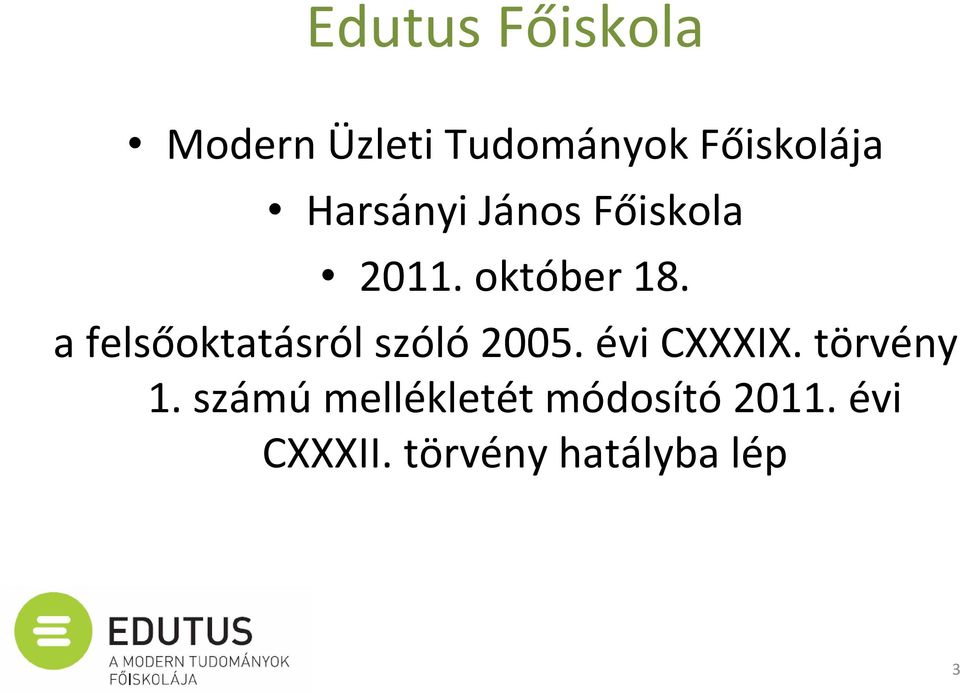 Edutus Főiskola

• Modern Üzleti Tudományok Főiskolája

• Harsányi János Főiskola

• 2011. október 18.

a felsőoktatásról szóló 2005. évi CXXXIX. törvény 1. számú mellékletét módosító 2011. évi CXXXII. törvény hatályba lép

EDUTUS
A MODERN TUDOMÁNYOK FŐISKOLÁJA

3